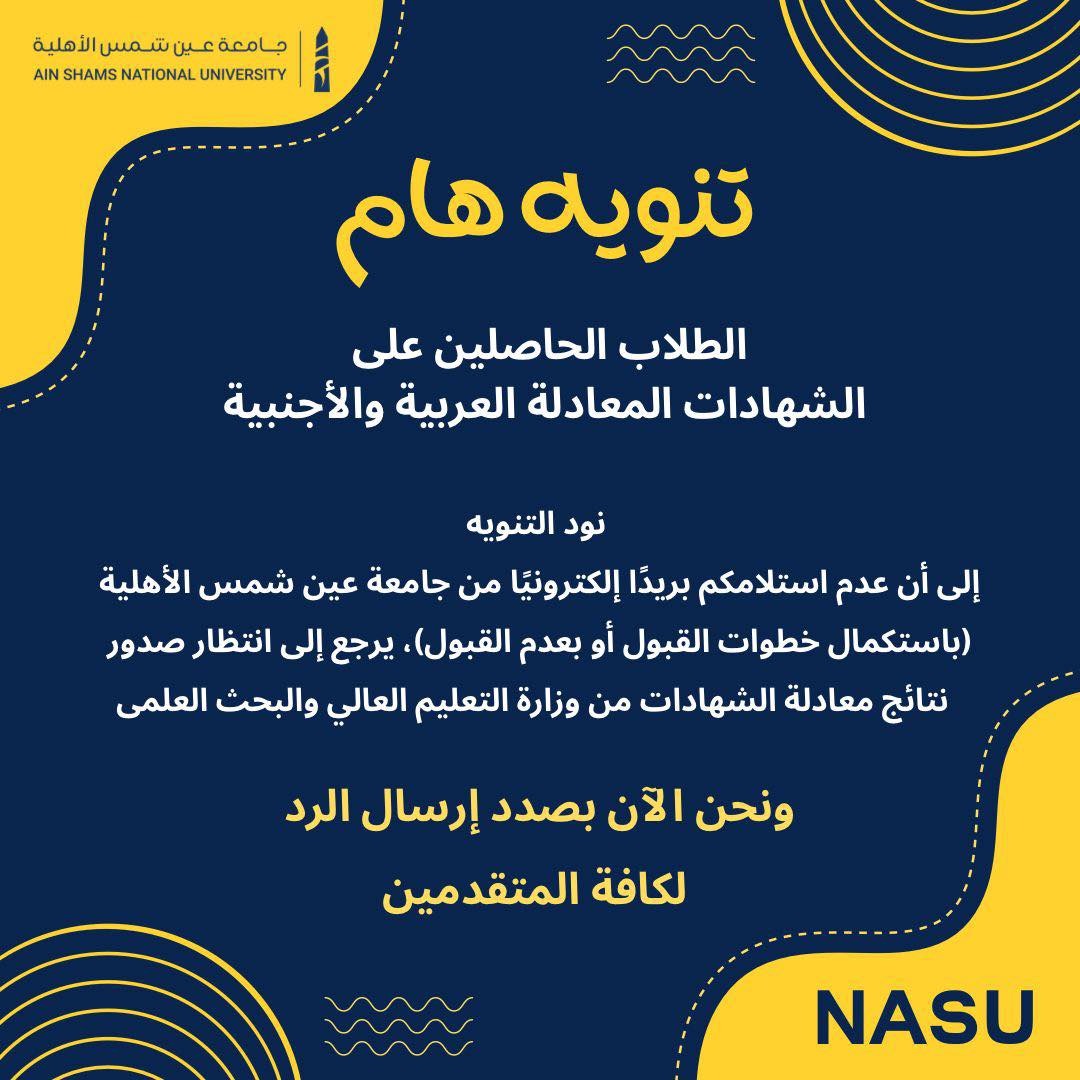 جامعة عين شمس الأهلية
AIN SHAMS NATIONAL UNIVERSITY

تنويه هام

الطلاب الحاصلين على
الشهادات المعادلة العربية والأجنبية

نود التنويه
إلى أن عدم استلامكم بريدًا إلكترونيًا من جامعة عين شمس الأهلية (باستكمال خطوات القبول أو بعدم القبول)، يرجع إلى انتظار صدور نتائج معادلة الشهادات من وزارة التعليم العالي والبحث العلمى

ونحن الآن بصدد إرسال الرد
لكافة المتقدمين

NASU